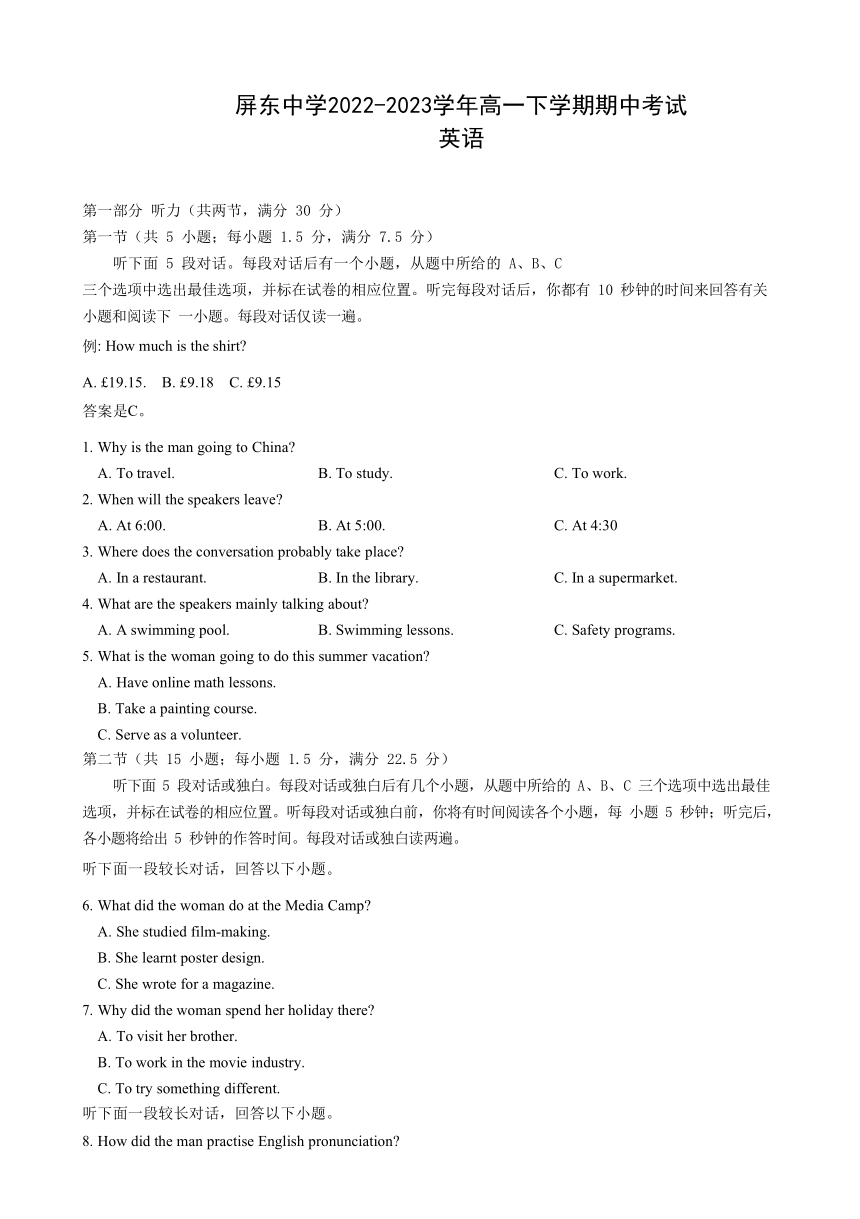 屏东中学2022-2023学年高一下学期期中考试
英语

第一部分 听力（共两节，满分 30 分）
第一节（共 5 小题；每小题 1.5 分，满分 7.5 分）
听下面 5 段对话。每段对话后有一个小题，从题中所给的 A、B、C 三个选项中选出最佳选项，并标在试卷的相应位置。听完每段对话后，你都有 10 秒钟的时间来回答有关小题和阅读下 一小题。每段对话仅读一遍。
例: How much is the shirt?
A. £19.15. B. £9.18 C. £9.15
答案是C。
1. Why is the man going to China?
A. To travel.
B. To study.
C. To work.
2. When will the speakers leave?
A. At 6:00.
B. At 5:00.
C. At 4:30
3. Where does the conversation probably take place?
A. In a restaurant.
B. In the library.
C. In a supermarket.
4. What are the speakers mainly talking about?
A. A swimming pool.
B. Swimming lessons.
C. Safety programs.
5. What is the woman going to do this summer vacation?
A. Have online math lessons.
B. Take a painting course.
C. Serve as a volunteer.
第二节（共 15 小题；每小题 1.5 分，满分 22.5 分）
听下面 5 段对话或独白。每段对话或独白后有几个小题，从题中所给的 A、B、C 三个选项中选出最佳选项，并标在试卷的相应位置。听每段对话或独白前，你将有时间阅读各个小题，每 小题 5 秒钟；听完后，各小题将给出 5 秒钟的作答时间。每段对话或独白读两遍。
听下面一段较长对话，回答以下小题。
6. What did the woman do at the Media Camp?
A. She studied film-making.
B. She learnt poster design.
C. She wrote for a magazine.
7. Why did the woman spend her holiday there?
A. To visit her brother.
B. To work in the movie industry.
C. To try something different.
听下面一段较长对话，回答以下小题。
8. How did the man practise English pronunciation?